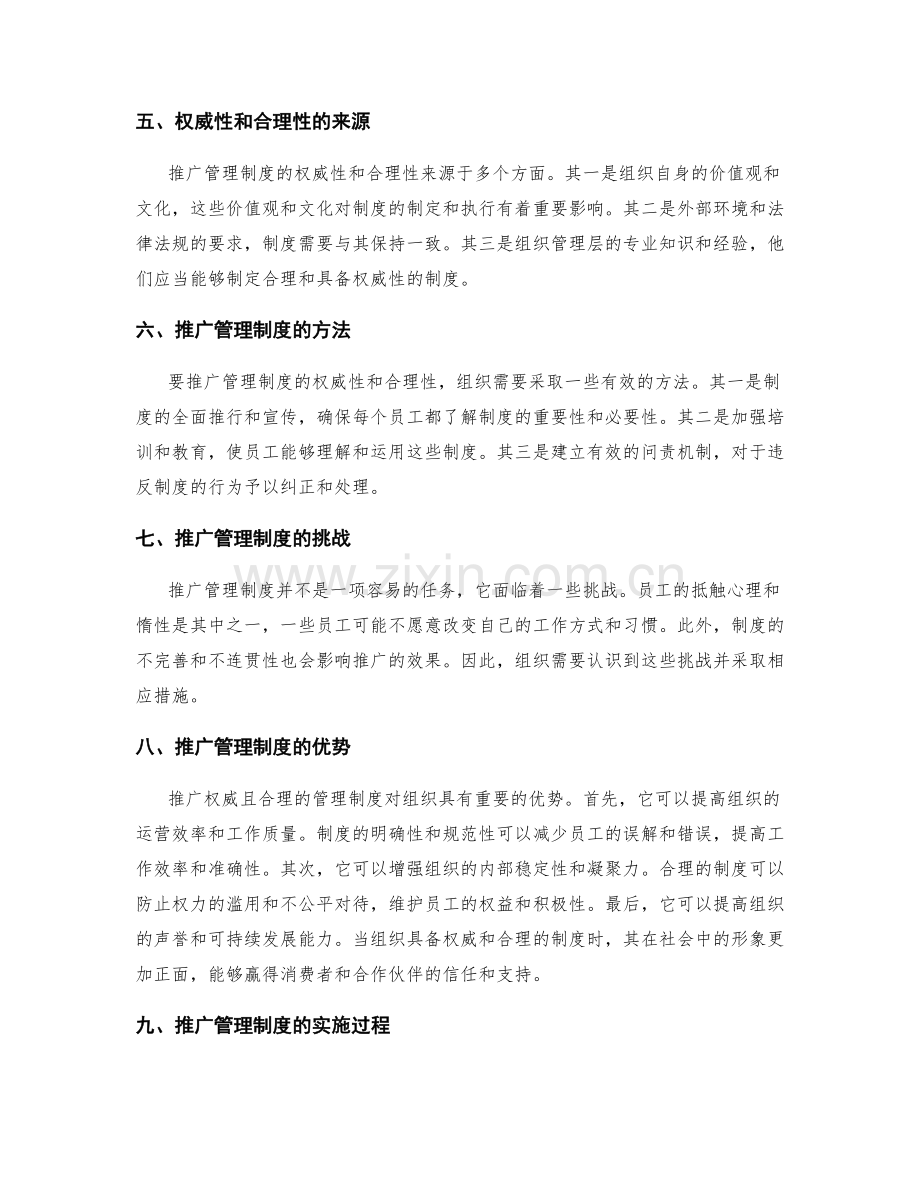 五、权威性和合理性的来源

推广管理制度的权威性和合理性来源于多个方面。其一是组织自身的价值观和文化，这些价值观和文化对制度的制定和执行有着重要影响。其二是外部环境和法律法规的要求，制度需要与其保持一致。其三是组织管理层的专业知识和经验，他们应当能够制定合理和具备权威性的制度。

六、推广管理制度的方法

要推广管理制度的权威性和合理性，组织需要采取一些有效的方法。其一是制度的全面推行和宣传，确保每个员工都了解制度的重要性和必要性。其二是加强培训和教育，使员工能够理解和运用这些制度。其三是建立有效的问责机制，对于违反制度的行为予以纠正和处理。

七、推广管理制度的挑战

推广管理制度并不是一项容易的任务，它面临着一些挑战。员工的抵触心理和惰性是其中之一，一些员工可能不愿意改变自己的工作方式和习惯。此外，制度的不完善和不连贯性也会影响推广的效果。因此，组织需要认识到这些挑战并采取相应措施。

八、推广管理制度的优势

推广权威且合理的管理制度对组织具有重要的优势。首先，它可以提高组织的运营效率和工作质量。制度的明确性和规范性可以减少员工的误解和错误，提高工作效率和准确性。其次，它可以增强组织的内部稳定性和凝聚力。合理的制度可以防止权力的滥用和不公平对待，维护员工的权益和积极性。最后，它可以提高组织的声誉和可持续发展能力。当组织具备权威和合理的制度时，其在社会中的形象更加正面，能够赢得消费者和合作伙伴的信任和支持。

九、推广管理制度的实施过程

www.zixin.com.cn